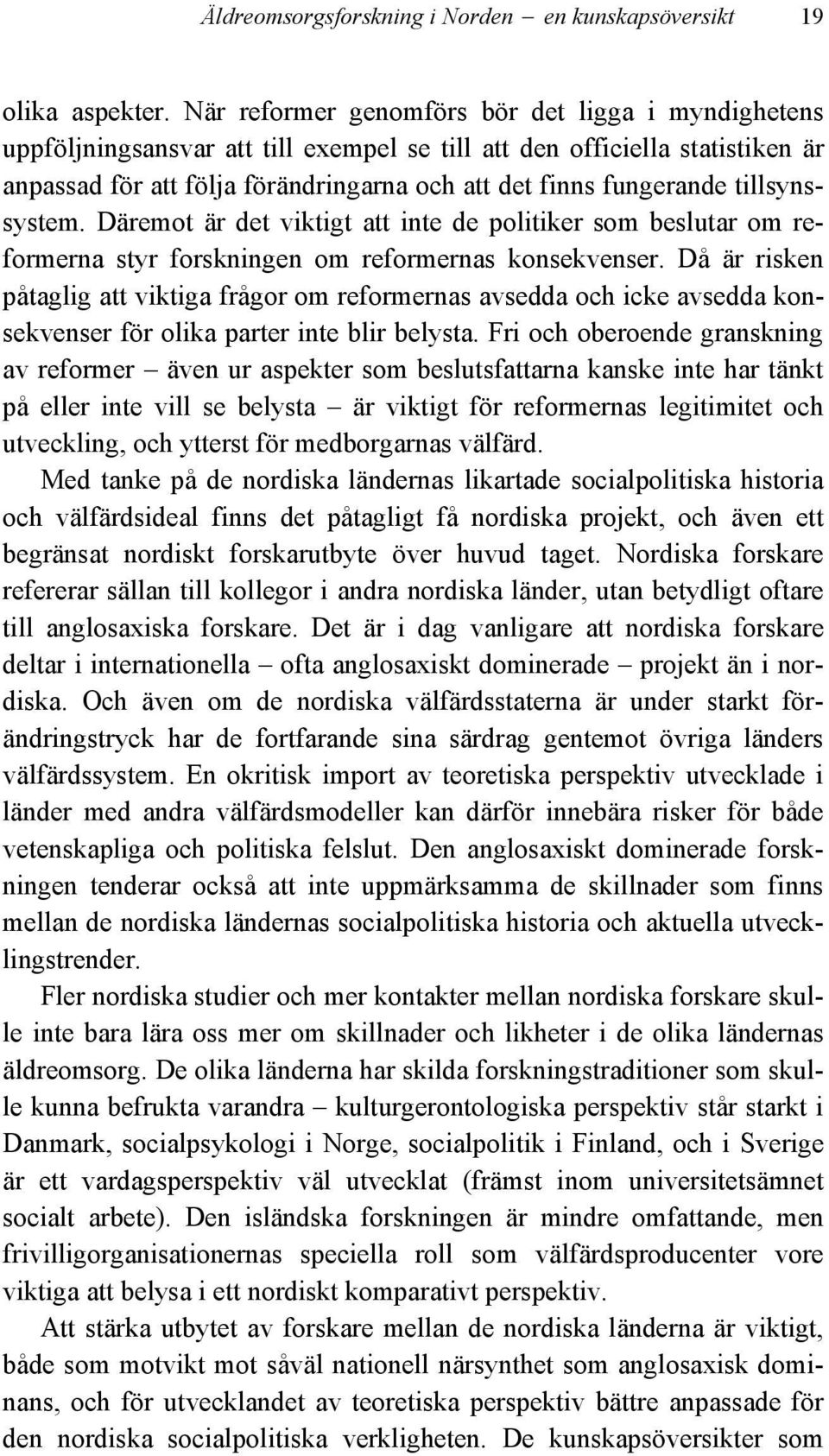 Äldreomsorgsforskning i Norden – en kunskapsöversikt 19

olika aspekter. När reformer genomförs bör det ligga i myndighetens uppföljningsansvar att till exempel se till att den officiella statistiken är anpassad för att följa förändringarna och att det finns fungerande tillsynssystem. Däremot är det viktigt att inte de politiker som beslutar om reformerna styr forskningen om reformernas konsekvenser. Då är risken påtaglig att viktiga frågor om reformernas avsedda och icke avsedda konsekvenser för olika parter inte blir belysta. Fri och oberoende granskning av reformer – även ur aspekter som beslutsfattarna kanske inte har tänkt på eller inte vill se belysta – är viktigt för reformernas legitimitet och utveckling, och ytterst för medborgarnas välfärd.

Med tanke på de nordiska ländernas likartade socialpolitiska historia och välfärdsideal finns det påtagligt få nordiska projekt, och även ett begränsat nordiskt forskarutbyte över huvud taget. Nordiska forskare refererar sällan till kollegor i andra nordiska länder, utan betydligt oftare till anglosaxiska forskare. Det är i dag vanligare att nordiska forskare deltar i internationella – ofta anglosaxiskt dominerade – projekt än i nordiska. Och även om de nordiska välfärdsstaterna är under starkt förändringstryck har de fortfarande sina särdrag gentemot övriga länders välfärdssystem. En okritisk import av teoretiska perspektiv utvecklade i länder med andra välfärdsmodeller kan därför innebära risker för både vetenskapliga och politiska felslut. Den anglosaxiskt dominerade forskningen tenderar också att inte uppmärksamma de skillnader som finns mellan de nordiska ländernas socialpolitiska historia och aktuella utvecklingstrender.

Fler nordiska studier och mer kontakter mellan nordiska forskare skulle inte bara lära oss mer om skillnader och likheter i de olika ländernas äldreomsorg. De olika länderna har skilda forskningstraditioner som skulle kunna befrukta varandra – kulturgerontologiska perspektiv står starkt i Danmark, socialpsykologi i Norge, socialpolitik i Finland, och i Sverige är ett vardagsperspektiv väl utvecklat (främst inom universitetsämnet socialt arbete). Den isländska forskningen är mindre omfattande, men frivilligorganisationernas speciella roll som välfärdsproducenter vore viktiga att belysa i ett nordiskt komparativt perspektiv.

Att stärka utbytet av forskare mellan de nordiska länderna är viktigt, både som motvikt mot såväl nationell närsynthet som anglosaxisk dominans, och för utvecklandet av teoretiska perspektiv bättre anpassade för den nordiska socialpolitiska verkligheten. De kunskapsöversikter som